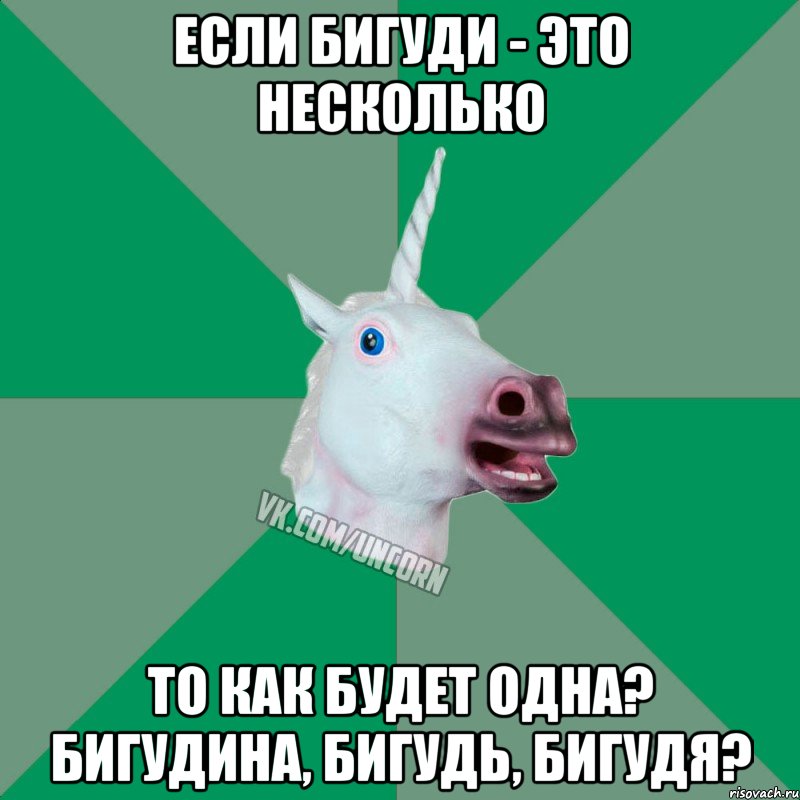 ЕСЛИ БИГУДИ - ЭТО НЕСКОЛЬКО

VK.COM/UNCORN

ТО КАК БУДЕТ ОДНА? БИГУДИНА, БИГУДЬ, БИГУДЯ?

risovach.ru